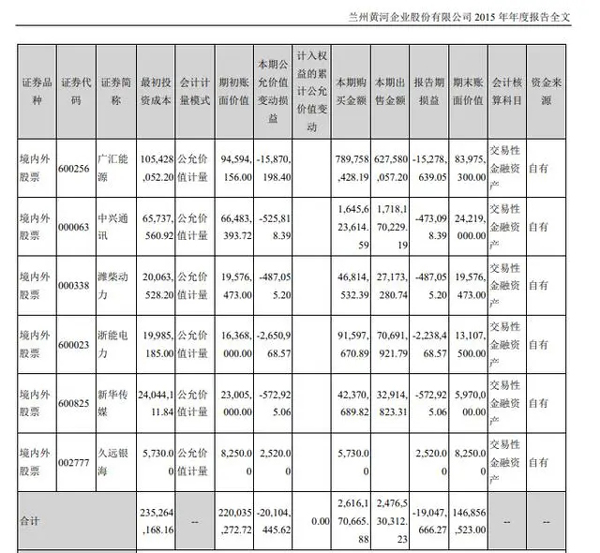 兰州黄河企业股份有限公司 2015 年年度报告全文

| 证券品种 | 证券代码 | 证券简称 | 最初投资成本 | 会计计量模式 | 期初账面价值 | 本期公允价值变动损益 | 计入权益的累计公允价值变动 | 本期购买金额 | 本期出售金额 | 报告期损益 | 期末账面价值 | 会计核算科目 | 资金来源 |
|---|---|---|---|---|---|---|---|---|---|---|---|---|---|
| 境内外股票 | 600256 | 广汇能源 | 105,428,052.20 | 公允价值计量 | 94,594,156.00 | -15,870,198.40 | | 789,758,428.19 | 627,580,057.20 | -15,278,639.05 | 83,975,300.00 | 交易性金融资产 | 自有 |
| 境内外股票 | 000063 | 中兴通讯 | 65,737,560.92 | 公允价值计量 | 66,483,393.72 | -525,818.39 | | 1,645,623,614.59 | 1,718,170,229.19 | -473,098.39 | 24,219,000.00 | 交易性金融资产 | 自有 |
| 境内外股票 | 000338 | 潍柴动力 | 20,063,528.20 | 公允价值计量 | 19,576,473.00 | -487,055.20 | | 46,814,532.39 | 27,173,280.74 | -487,055.20 | 19,576,473.00 | 交易性金融资产 | 自有 |
| 境内外股票 | 600023 | 浙能电力 | 19,985,185.00 | 公允价值计量 | 16,368,000.00 | -2,650,968.57 | | 91,597,670.89 | 70,691,921.79 | -2,238,468.57 | 13,107,500.00 | 交易性金融资产 | 自有 |
| 境内外股票 | 600825 | 新华传媒 | 24,044,111.84 | 公允价值计量 | 23,005,000.00 | -572,925.06 | | 42,370,689.82 | 32,914,823.31 | -572,925.06 | 5,970,000.00 | 交易性金融资产 | 自有 |
| 境内外股票 | 002777 | 久远银海 | 5,730.00 | 公允价值计量 | 8,250.00 | 2,520.00 | | 5,730.00 | | 2,520.00 | 8,250.00 | 交易性金融资产 | 自有 |
| 合计 | | | 235,264,168.16 | -- | 220,035,272.72 | -20,104,445.62 | 0.00 | 2,616,170,665.88 | 2,476,530,312.23 | -19,047,666.27 | 146,856,523.00 | -- | -- |